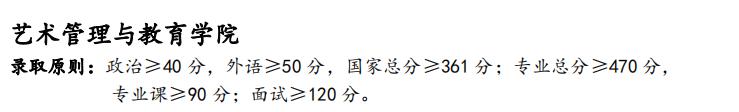 艺术管理与教育学院

录取原则：政治≥40 分，外语≥50 分，国家总分≥361 分；专业总分≥470 分，专业课≥90 分；面试≥120 分。